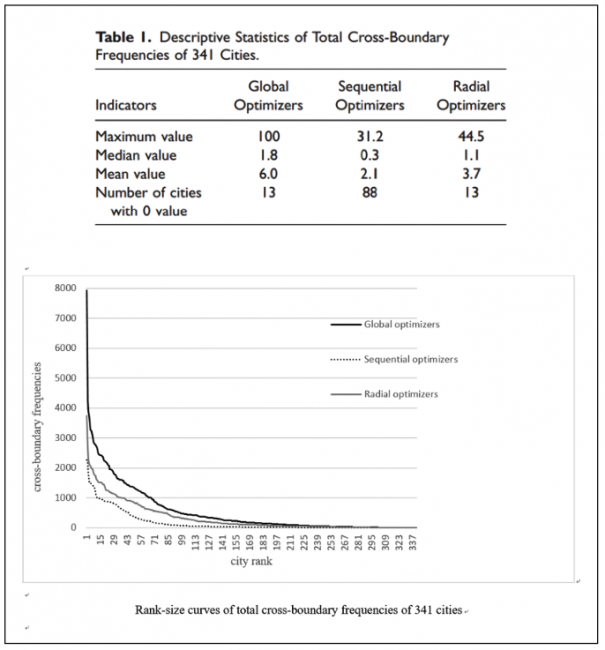 **Table 1.** Descriptive Statistics of Total Cross-Boundary Frequencies of 341 Cities.

| Indicators | Global Optimizers | Sequential Optimizers | Radial Optimizers |
|---|---|---|---|
| Maximum value | 100 | 31.2 | 44.5 |
| Median value | 1.8 | 0.3 | 1.1 |
| Mean value | 6.0 | 2.1 | 3.7 |
| Number of cities with 0 value | 13 | 88 | 13 |

8000
7000
6000
5000
4000
3000
2000
1000
0

cross-boundary frequencies

Global optimizers
Sequential optimizers
Radial optimizers

1 15 29 43 57 71 85 99 113 127 141 155 169 183 197 211 225 239 253 267 281 295 309 323 337

city rank

Rank-size curves of total cross-boundary frequencies of 341 cities